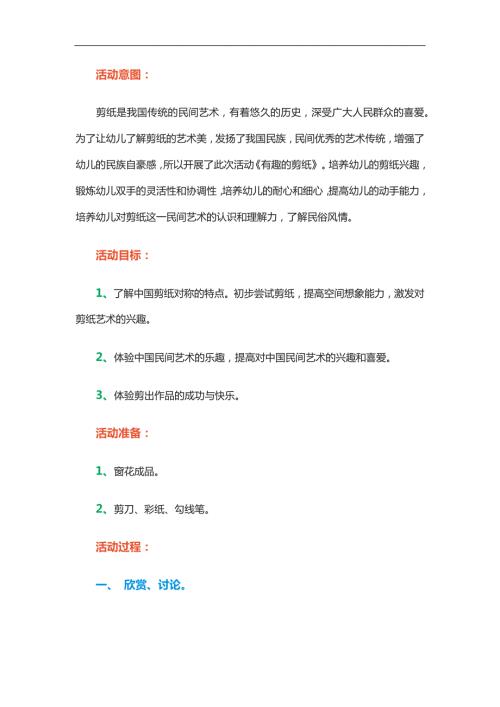 活动意图：

剪纸是我国传统的民间艺术，有着悠久的历史，深受广大人民群众的喜爱。为了让幼儿了解剪纸的艺术美，发扬了我国民族，民间优秀的艺术传统，增强了幼儿的民族自豪感，所以开展了此次活动《有趣的剪纸》。培养幼儿的剪纸兴趣，锻炼幼儿双手的灵活性和协调性，培养幼儿的耐心和细心，提高幼儿的动手能力，培养幼儿对剪纸这一民间艺术的认识和理解力，了解民俗风情。

活动目标：

1、了解中国剪纸对称的特点。初步尝试剪纸，提高空间想象能力，激发对剪纸艺术的兴趣。

2、体验中国民间艺术的乐趣，提高对中国民间艺术的兴趣和喜爱。

3、体验剪出作品的成功与快乐。

活动准备：

1、窗花成品。

2、剪刀、彩纸、勾线笔。

活动过程：

一、 欣赏、讨论。